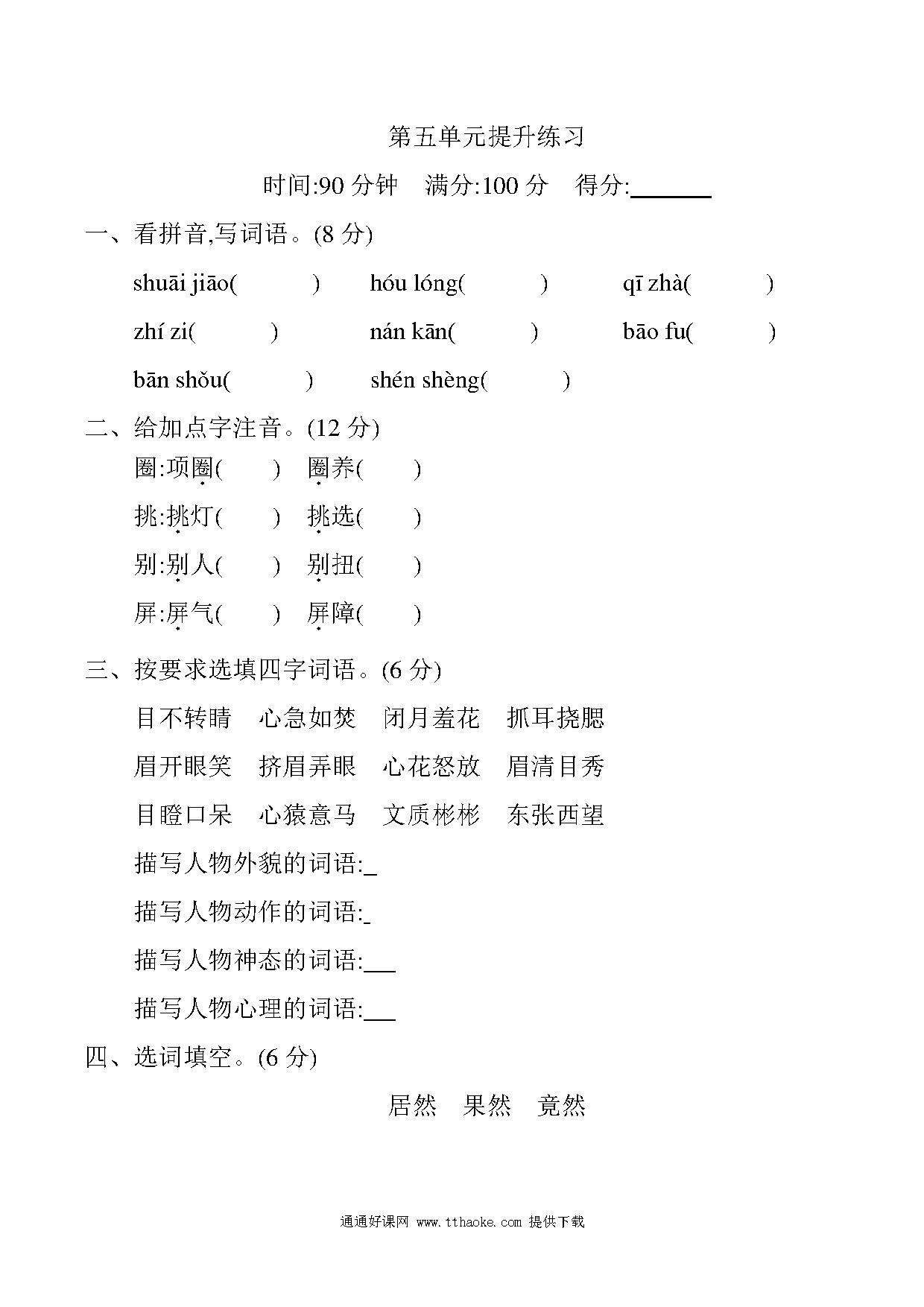 第五单元提升练习

时间:90 分钟　满分:100 分　得分:______

一、看拼音,写词语。(8 分)

shuāi jiāo(　　)　hóu lóng(　　)　qī zhà(　　)

zhí zi(　　)　nán kān(　　)　bāo fu(　　)

bān shǒu(　　)　shén shèng(　　)

二、给加点字注音。(12 分)

圈:项圈(　　)　圈养(　　)

挑:挑灯(　　)　挑选(　　)

别:别人(　　)　别扭(　　)

屏:屏气(　　)　屏障(　　)

三、按要求选填四字词语。(6 分)

目不转睛　心急如焚　闭月羞花　抓耳挠腮

眉开眼笑　挤眉弄眼　心花怒放　眉清目秀

目瞪口呆　心猿意马　文质彬彬　东张西望

描写人物外貌的词语:_

描写人物动作的词语:_

描写人物神态的词语:___

描写人物心理的词语:___

四、选词填空。(6 分)

居然　果然　竟然

通通好课网 www.tthaoke.com 提供下载